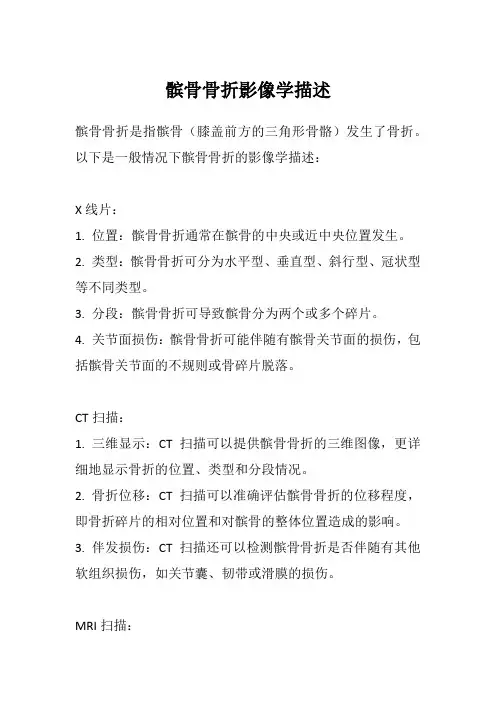 髌骨骨折影像学描述

髌骨骨折是指髌骨（膝盖前方的三角形骨骼）发生了骨折。以下是一般情况下髌骨骨折的影像学描述：

X 线片：

1. 位置：髌骨骨折通常在髌骨的中央或近中央位置发生。

2. 类型：髌骨骨折可分为水平型、垂直型、斜行型、冠状型等不同类型。

3. 分段：髌骨骨折可导致髌骨分为两个或多个碎片。

4. 关节面损伤：髌骨骨折可能伴随有髌骨关节面的损伤，包括髌骨关节面的不规则或骨碎片脱落。

CT 扫描：

1. 三维显示：CT 扫描可以提供髌骨骨折的三维图像，更详细地显示骨折的位置、类型和分段情况。

2. 骨折位移：CT 扫描可以准确评估髌骨骨折的位移程度，即骨折碎片的相对位置和对髌骨的整体位置造成的影响。

3. 伴发损伤：CT 扫描还可以检测髌骨骨折是否伴随有其他软组织损伤，如关节囊、韧带或滑膜的损伤。

MRI 扫描：